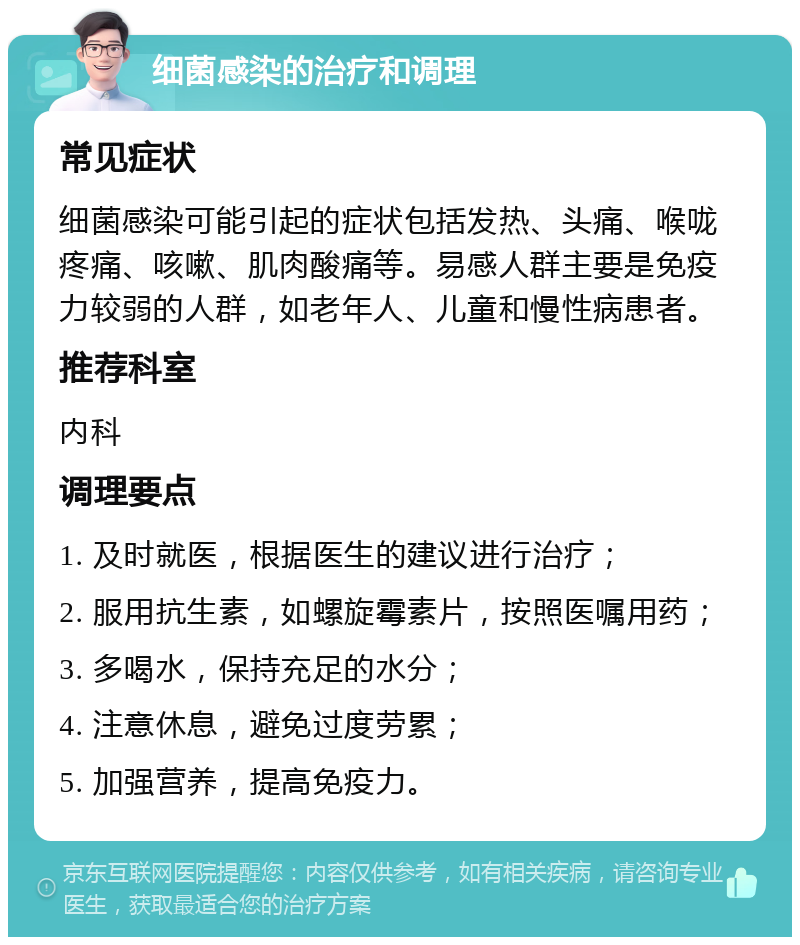 细菌感染的治疗和调理

常见症状

细菌感染可能引起的症状包括发热、头痛、喉咙疼痛、咳嗽、肌肉酸痛等。易感人群主要是免疫力较弱的人群，如老年人、儿童和慢性病患者。

推荐科室

内科

调理要点

1. 及时就医，根据医生的建议进行治疗；

2. 服用抗生素，如螺旋霉素片，按照医嘱用药；

3. 多喝水，保持充足的水分；

4. 注意休息，避免过度劳累；

5. 加强营养，提高免疫力。

京东互联网医院提醒您：内容仅供参考，如有相关疾病，请咨询专业医生，获取最适合您的治疗方案